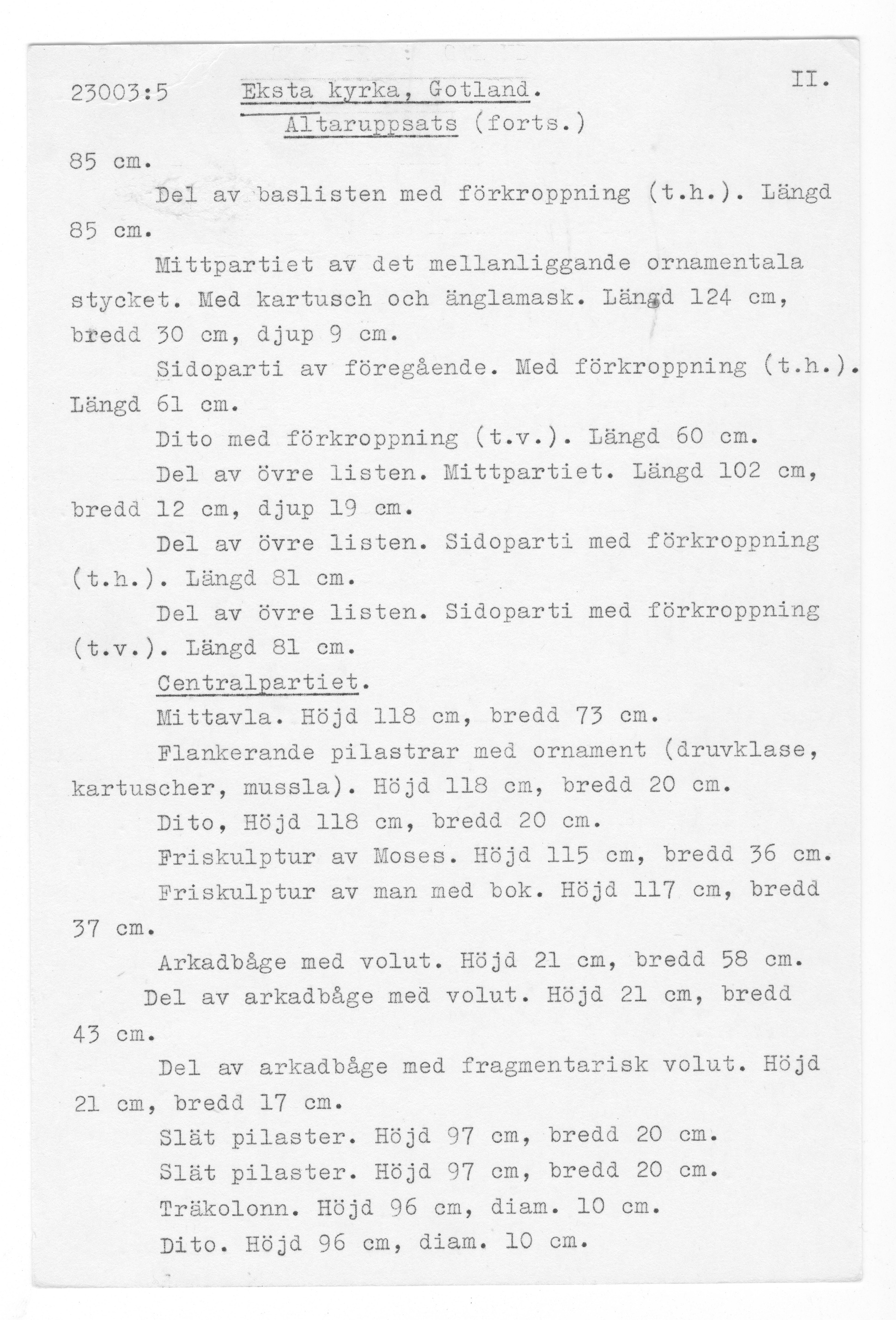 23003:5 Eksta kyrka, Gotland. II.
Altaruppsats (forts.)

85 cm.

Del av baslisten med förkroppning (t.h.). Längd 85 cm.

Mittpartiet av det mellanliggande ornamentala stycket. Med kartusch och änglamask. Längd 124 cm, bredd 30 cm, djup 9 cm.

Sidoparti av föregående. Med förkroppning (t.h.). Längd 61 cm.

Dito med förkroppning (t.v.). Längd 60 cm.

Del av övre listen. Mittpartiet. Längd 102 cm, bredd 12 cm, djup 19 cm.

Del av övre listen. Sidoparti med förkroppning (t.h.). Längd 81 cm.

Del av övre listen. Sidoparti med förkroppning (t.v.). Längd 81 cm.

Centralpartiet.

Mittavla. Höjd 118 cm, bredd 73 cm.

Flankerande pilastrar med ornament (druvklase, kartuscher, mussla). Höjd 118 cm, bredd 20 cm.

Dito, Höjd 118 cm, bredd 20 cm.

Friskulptur av Moses. Höjd 115 cm, bredd 36 cm.

Friskulptur av man med bok. Höjd 117 cm, bredd 37 cm.

Arkadbåge med volut. Höjd 21 cm, bredd 58 cm.

Del av arkadbåge med volut. Höjd 21 cm, bredd 43 cm.

Del av arkadbåge med fragmentarisk volut. Höjd 21 cm, bredd 17 cm.

Slät pilaster. Höjd 97 cm, bredd 20 cm.

Slät pilaster. Höjd 97 cm, bredd 20 cm.

Träkolonn. Höjd 96 cm, diam. 10 cm.

Dito. Höjd 96 cm, diam. 10 cm.